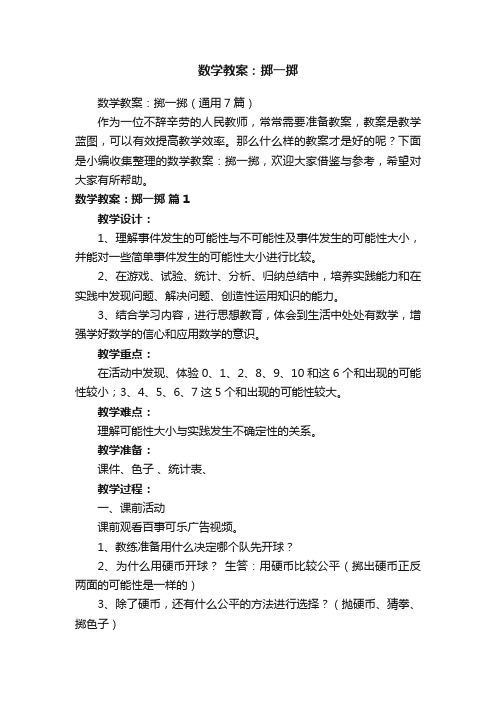 数学教案：掷一掷

数学教案：掷一掷（通用7篇）

作为一位不辞辛劳的人民教师，常常需要准备教案，教案是教学蓝图，可以有效提高教学效率。那么什么样的教案才是好的呢？下面是小编收集整理的数学教案：掷一掷，欢迎大家借鉴与参考，希望对大家有所帮助。

数学教案：掷一掷 篇1

教学设计：

1、理解事件发生的可能性与不可能性及事件发生的可能性大小，并能对一些简单事件发生的可能性大小进行比较。

2、在游戏、试验、统计、分析、归纳总结中，培养实践能力和在实践中发现问题、解决问题、创造性运用知识的能力。

3、结合学习内容，进行思想教育，体会到生活中处处有数学，增强学好数学的信心和应用数学的意识。

教学重点：

在活动中发现、体验0、1、2、8、9、10和这6个和出现的可能性较小；3、4、5、6、7这5个和出现的可能性较大。

教学难点：

理解可能性大小与实践发生不确定性的关系。

教学准备：

课件、色子 、统计表、

教学过程：

一、课前活动

课前观看百事可乐广告视频。

1、教练准备用什么决定哪个队先开球？

2、为什么用硬币开球？ 生答：用硬币比较公平（掷出硬币正反两面的可能性是一样的）

3、除了硬币，还有什么公平的方法进行选择？（抛硬币、猜拳、掷色子）